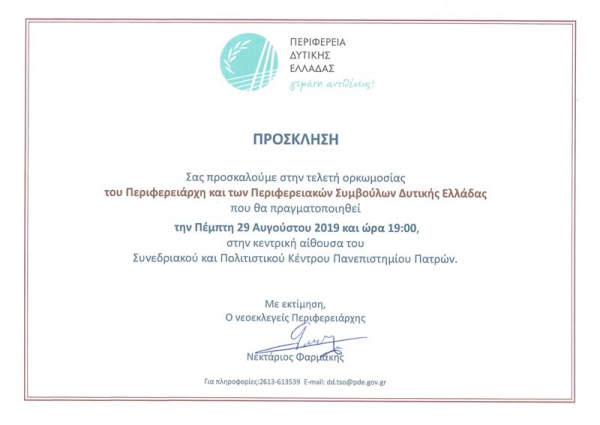 ΠΕΡΙΦΕΡΕΙΑ
ΔΥΤΙΚΗΣ
ΕΛΛΑΔΑΣ
γεμάτη αντιθέσεις!

ΠΡΟΣΚΛΗΣΗ

Σας προσκαλούμε στην τελετή ορκωμοσίας
του Περιφερειάρχη και των Περιφερειακών Συμβούλων Δυτικής Ελλάδας
που θα πραγματοποιηθεί
την Πέμπτη 29 Αυγούστου 2019 και ώρα 19:00,
στην κεντρική αίθουσα του
Συνεδριακού και Πολιτιστικού Κέντρου Πανεπιστημίου Πατρών.

Με εκτίμηση,
Ο νεοεκλεγείς Περιφερειάρχης

Νεκτάριος Φαρμάκης

Για πληροφορίες:2613-613539 E-mail: dd.tso@pde.gov.gr